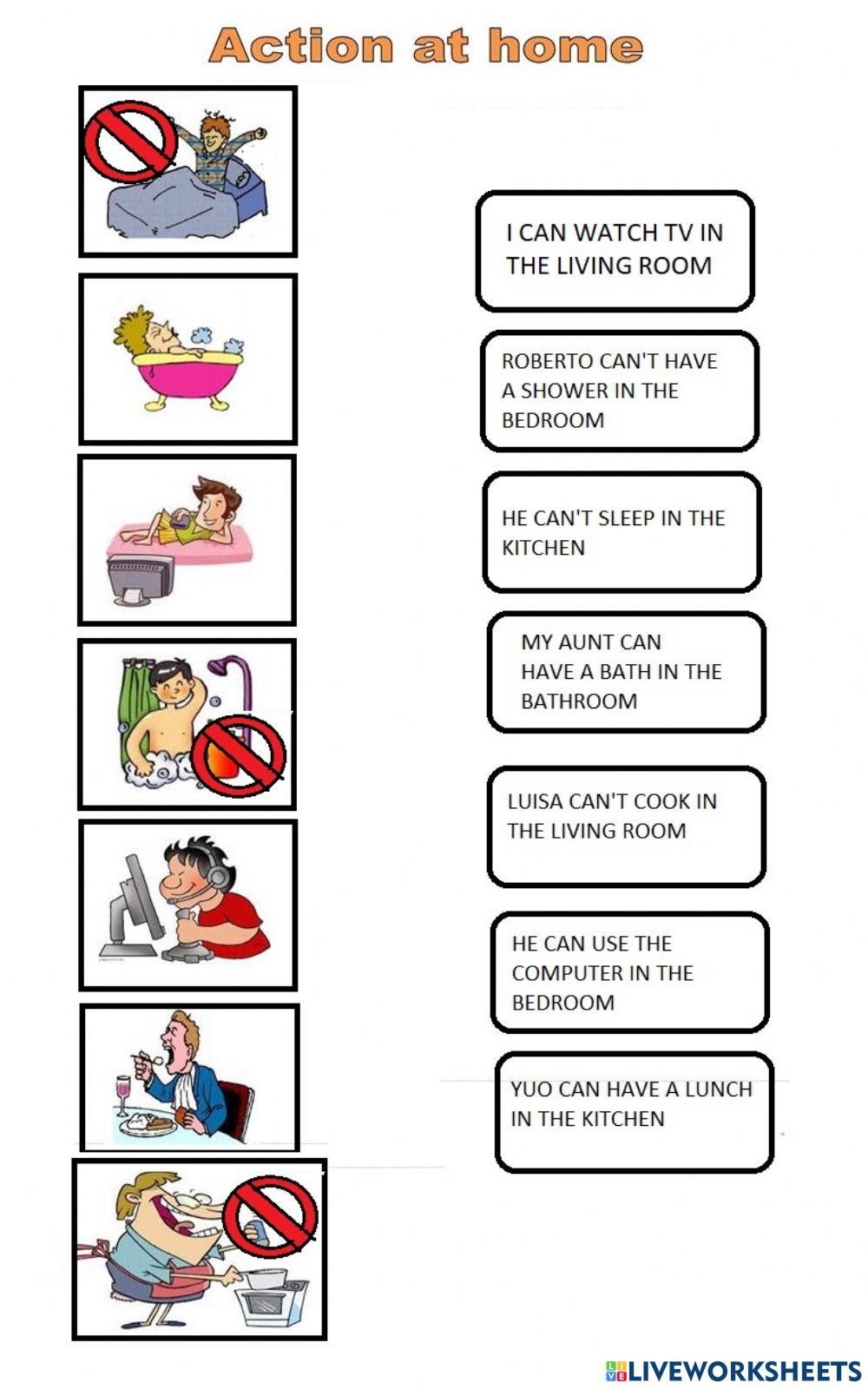 Action at home

I CAN WATCH TV IN THE LIVING ROOM

ROBERTO CAN'T HAVE A SHOWER IN THE BEDROOM

HE CAN'T SLEEP IN THE KITCHEN

MY AUNT CAN HAVE A BATH IN THE BATHROOM

LUISA CAN'T COOK IN THE LIVING ROOM

HE CAN USE THE COMPUTER IN THE BEDROOM

YUO CAN HAVE A LUNCH IN THE KITCHEN

LIVEWORKSHEETS